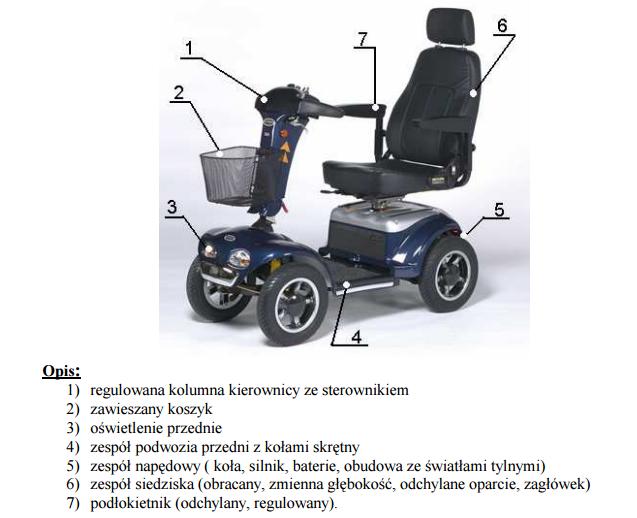 1

7

6

2

3

5

4

Opis:

1) regulowana kolumna kierownicy ze sterownikiem
2) zawieszany koszyk
3) oświetlenie przednie
4) zespół podwozia przedni z kołami skrętny
5) zespół napędowy ( koła, silnik, baterie, obudowa ze światłami tylnymi)
6) zespół siedziska (obracany, zmienna głębokość, odchylane oparcie, zagłówek)
7) podłokietnik (odchylany, regulowany).